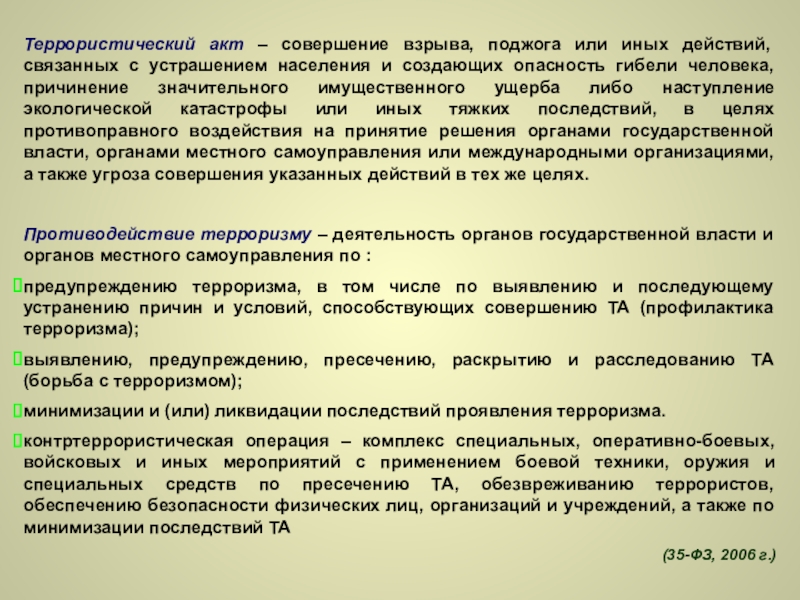 Террористический акт – совершение взрыва, поджога или иных действий, связанных с устрашением населения и создающих опасность гибели человека, причинение значительного имущественного ущерба либо наступление экологической катастрофы или иных тяжких последствий, в целях противоправного воздействия на принятие решения органами государственной власти, органами местного самоуправления или международными организациями, а также угроза совершения указанных действий в тех же целях.

Противодействие терроризму – деятельность органов государственной власти и органов местного самоуправления по :

предупреждению терроризма, в том числе по выявлению и последующему устранению причин и условий, способствующих совершению ТА (профилактика терроризма);

выявлению, предупреждению, пресечению, раскрытию и расследованию ТА (борьба с терроризмом);

минимизации и (или) ликвидации последствий проявления терроризма.

контртеррористическая операция – комплекс специальных, оперативно-боевых, войсковых и иных мероприятий с применением боевой техники, оружия и специальных средств по пресечению ТА, обезвреживанию террористов, обеспечению безопасности физических лиц, организаций и учреждений, а также по минимизации последствий ТА

(35-ФЗ, 2006 г.)